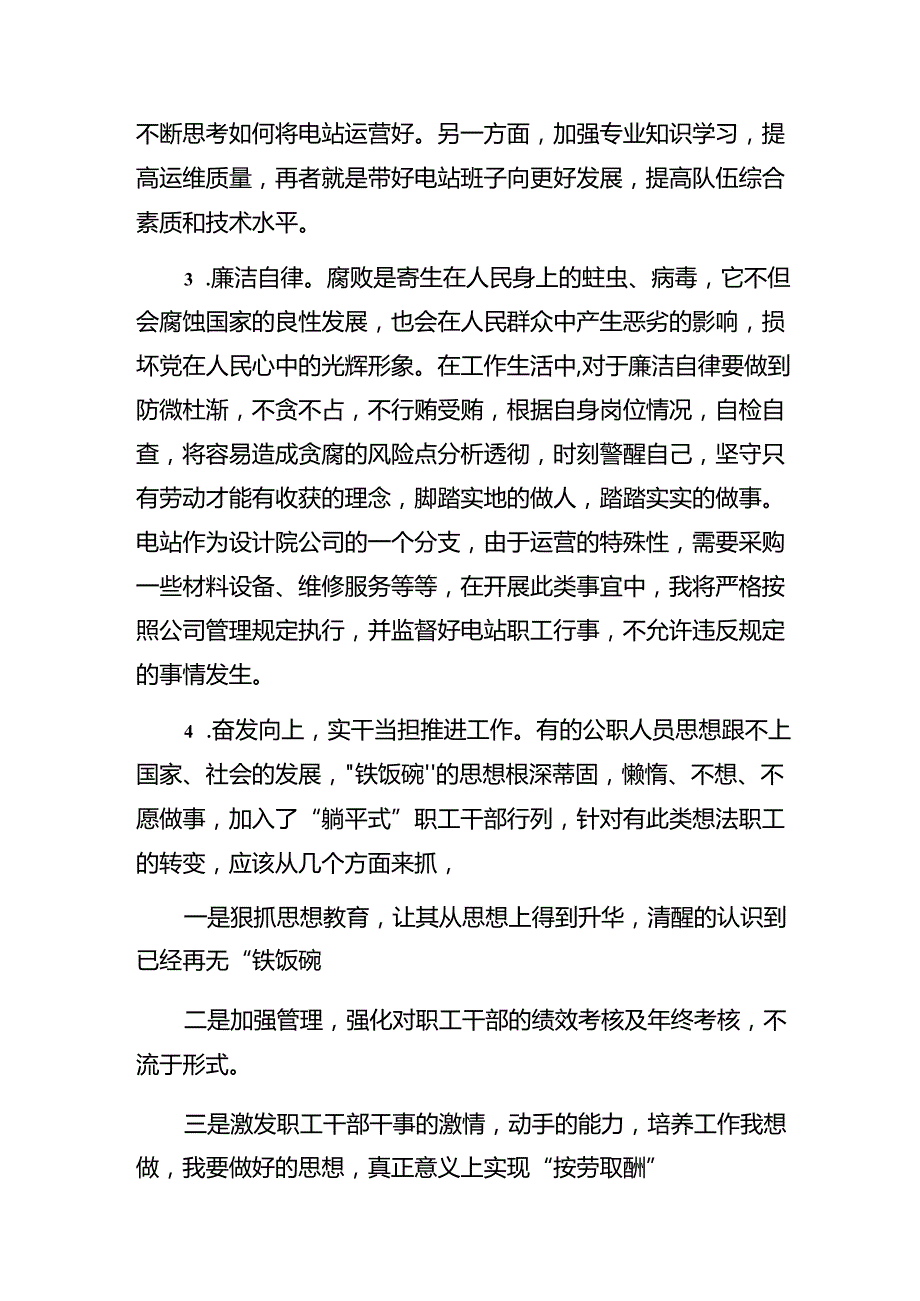 不断思考如何将电站运营好。另一方面，加强专业知识学习，提高运维质量，再者就是带好电站班子向更好发展，提高队伍综合素质和技术水平。

3 .廉洁自律。腐败是寄生在人民身上的蛀虫、病毒，它不但会腐蚀国家的良性发展，也会在人民群众中产生恶劣的影响，损坏党在人民心中的光辉形象。在工作生活中,对于廉洁自律要做到防微杜渐，不贪不占，不行贿受贿，根据自身岗位情况，自检自查，将容易造成贪腐的风险点分析透彻，时刻警醒自己，坚守只有劳动才能有收获的理念，脚踏实地的做人，踏踏实实的做事。电站作为设计院公司的一个分支，由于运营的特殊性，需要采购一些材料设备、维修服务等等，在开展此类事宜中，我将严格按照公司管理规定执行，并监督好电站职工行事，不允许违反规定的事情发生。

4 .奋发向上，实干当担推进工作。有的公职人员思想跟不上国家、社会的发展，"铁饭碗''的思想根深蒂固，懒惰、不想、不愿做事，加入了“躺平式”职工干部行列，针对有此类想法职工的转变，应该从几个方面来抓，

一是狠抓思想教育，让其从思想上得到升华，清醒的认识到已经再无“铁饭碗

二是加强管理，强化对职工干部的绩效考核及年终考核，不流于形式。

三是激发职工干部干事的激情，动手的能力，培养工作我想做，我要做好的思想，真正意义上实现“按劳取酬”